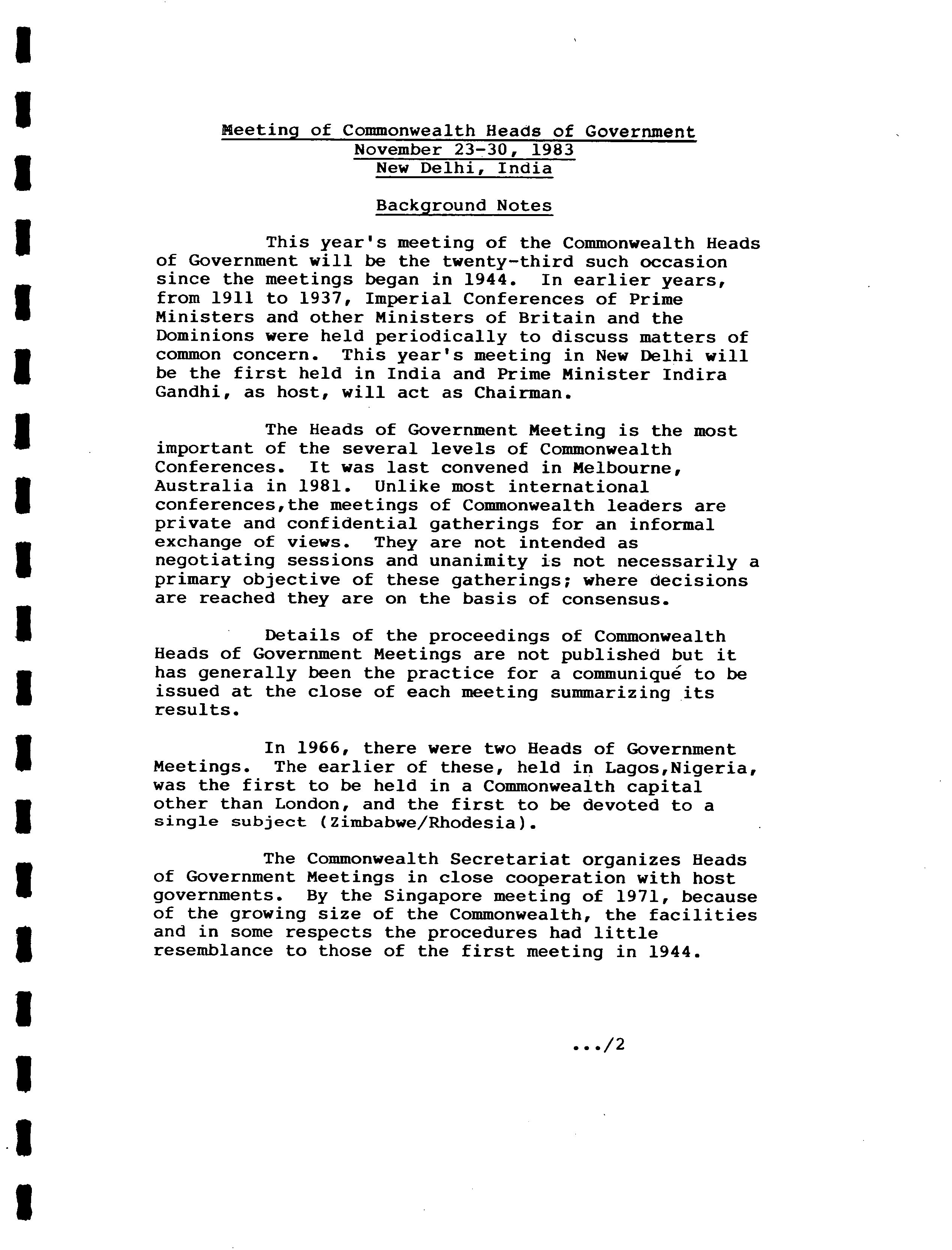 Meeting of Commonwealth Heads of Government
November 23-30, 1983
New Delhi, India

Background Notes

This year's meeting of the Commonwealth Heads of Government will be the twenty-third such occasion since the meetings began in 1944. In earlier years, from 1911 to 1937, Imperial Conferences of Prime Ministers and other Ministers of Britain and the Dominions were held periodically to discuss matters of common concern. This year's meeting in New Delhi will be the first held in India and Prime Minister Indira Gandhi, as host, will act as Chairman.

The Heads of Government Meeting is the most important of the several levels of Commonwealth Conferences. It was last convened in Melbourne, Australia in 1981. Unlike most international conferences,the meetings of Commonwealth leaders are private and confidential gatherings for an informal exchange of views. They are not intended as negotiating sessions and unanimity is not necessarily a primary objective of these gatherings; where decisions are reached they are on the basis of consensus.

Details of the proceedings of Commonwealth Heads of Government Meetings are not published but it has generally been the practice for a communiqué to be issued at the close of each meeting summarizing its results.

In 1966, there were two Heads of Government Meetings. The earlier of these, held in Lagos,Nigeria, was the first to be held in a Commonwealth capital other than London, and the first to be devoted to a single subject (Zimbabwe/Rhodesia).

The Commonwealth Secretariat organizes Heads of Government Meetings in close cooperation with host governments. By the Singapore meeting of 1971, because of the growing size of the Commonwealth, the facilities and in some respects the procedures had little resemblance to those of the first meeting in 1944.

.../2